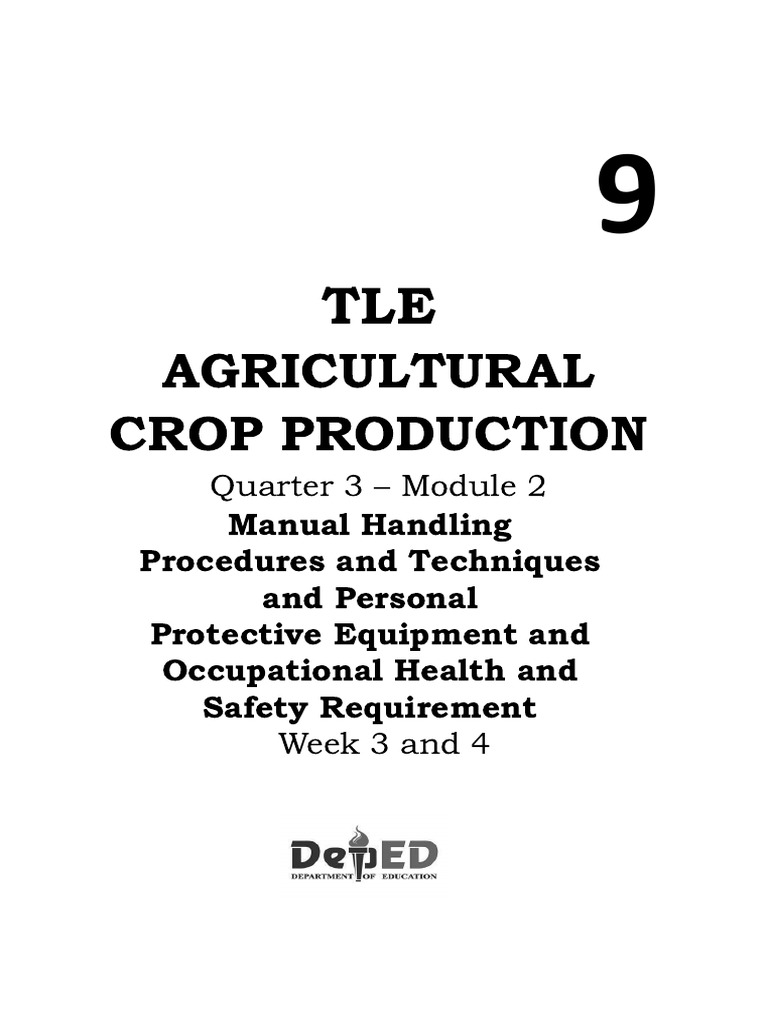 9

TLE
AGRICULTURAL CROP PRODUCTION
Quarter 3 – Module 2
Manual Handling Procedures and Techniques and Personal Protective Equipment and Occupational Health and Safety Requirement
Week 3 and 4

DepED
DEPARTMENT OF EDUCATION